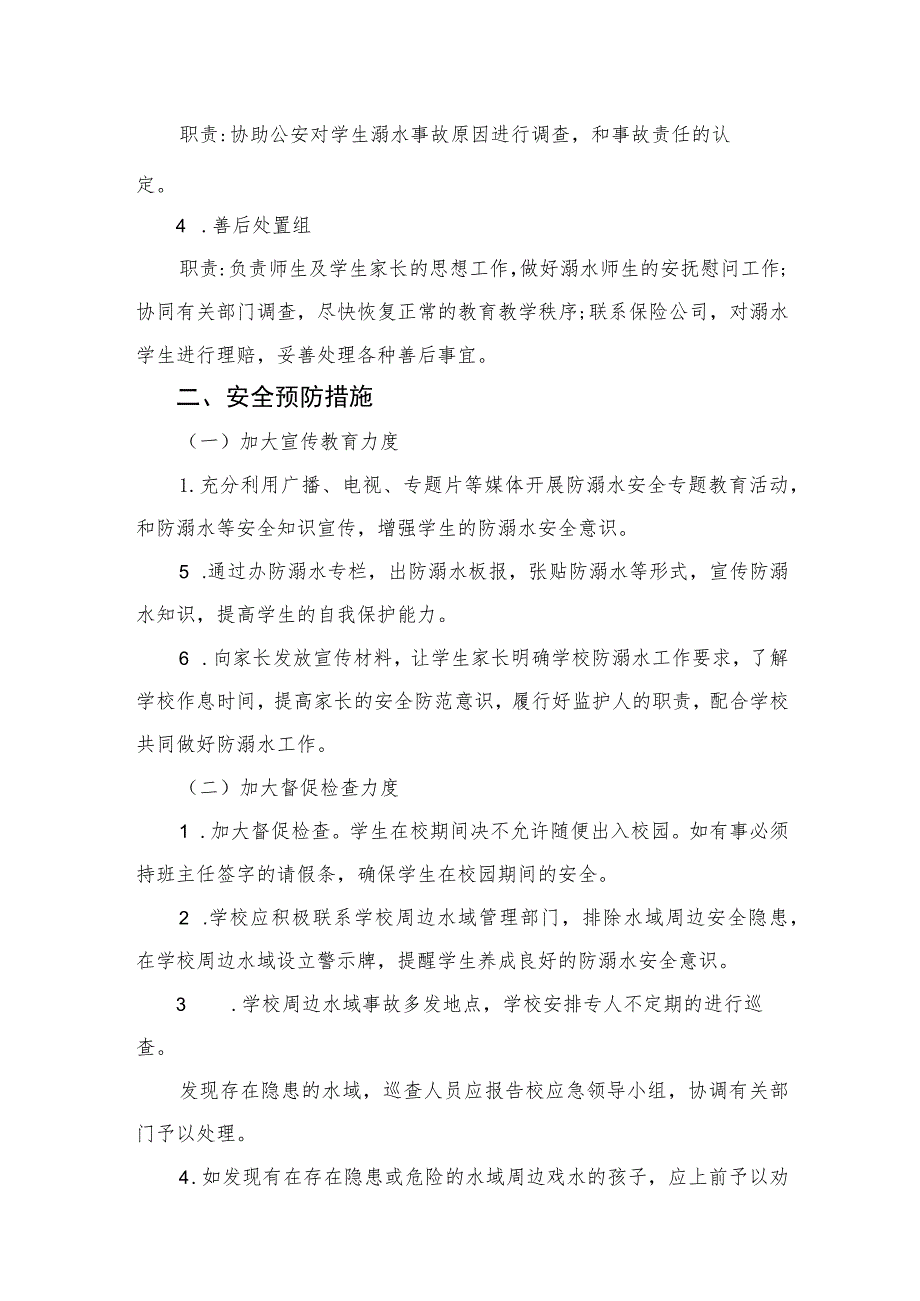 职责:协助公安对学生溺水事故原因进行调查，和事故责任的认定。

4 .善后处置组

职责:负责师生及学生家长的思想工作,做好溺水师生的安抚慰问工作;协同有关部门调查，尽快恢复正常的教育教学秩序;联系保险公司，对溺水学生进行理赔，妥善处理各种善后事宜。

二、安全预防措施

（一）加大宣传教育力度

1.充分利用广播、电视、专题片等媒体开展防溺水安全专题教育活动，和防溺水等安全知识宣传，增强学生的防溺水安全意识。

5 .通过办防溺水专栏，出防溺水板报，张贴防溺水等形式，宣传防溺水知识，提高学生的自我保护能力。

6 .向家长发放宣传材料，让学生家长明确学校防溺水工作要求，了解学校作息时间，提高家长的安全防范意识，履行好监护人的职责，配合学校共同做好防溺水工作。

（二）加大督促检查力度

1 .加大督促检查。学生在校期间决不允许随便出入校园。如有事必须持班主任签字的请假条，确保学生在校园期间的安全。

2 .学校应积极联系学校周边水域管理部门，排除水域周边安全隐患，在学校周边水域设立警示牌，提醒学生养成良好的防溺水安全意识。

3 .学校周边水域事故多发地点，学校安排专人不定期的进行巡查。

发现存在隐患的水域，巡查人员应报告校应急领导小组，协调有关部门予以处理。

4.如发现有在存在隐患或危险的水域周边戏水的孩子，应上前予以劝